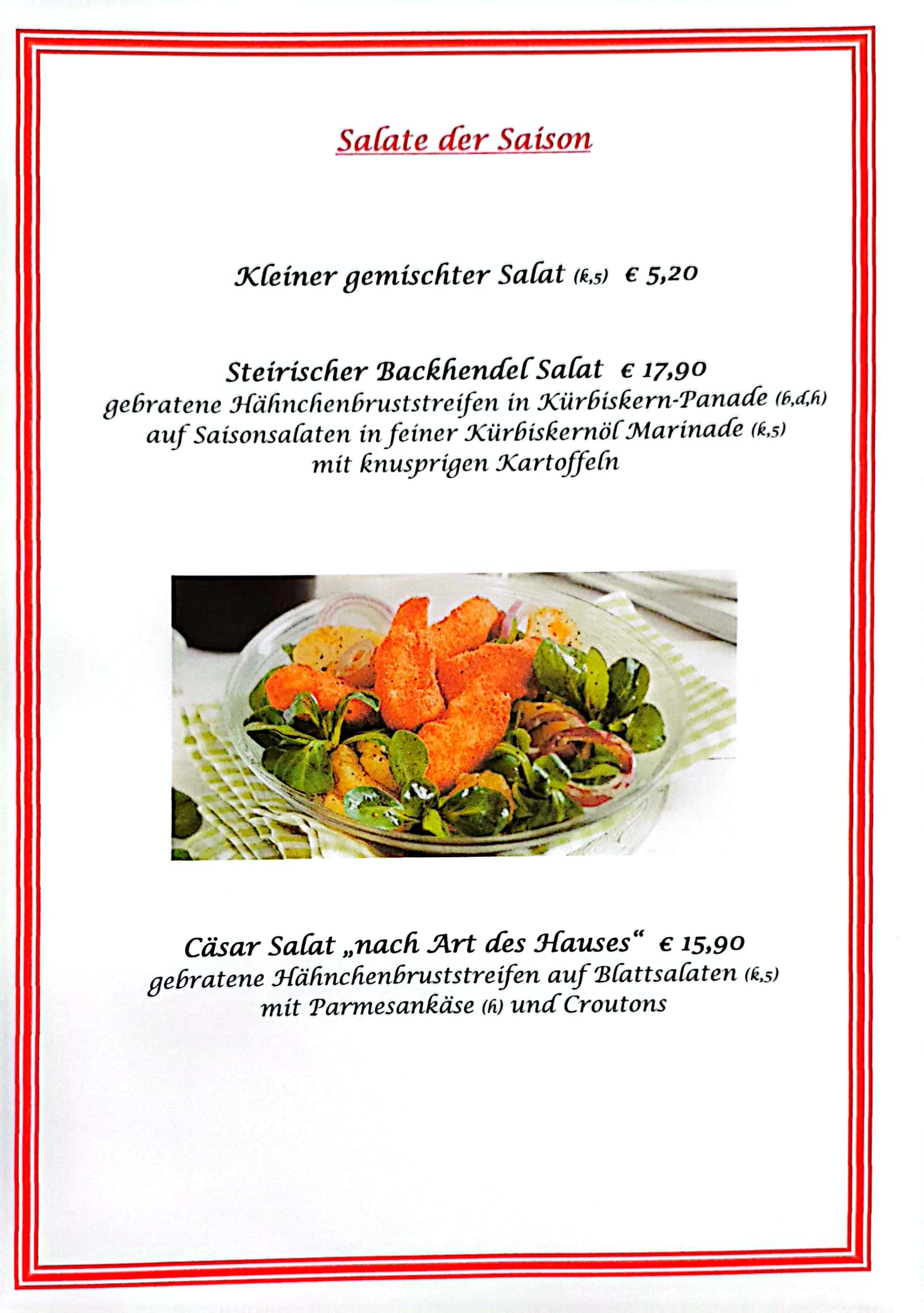 Salate der Saison

Kleiner gemischter Salat (k,5) € 5,20

Steirischer Backhendel Salat € 17,90
gebratene Hähnchenbruststreifen in Kürbiskern-Panade (b,d,h)
auf Saisonsalaten in feiner Kürbiskernöl Marinade (k,5)
mit knusprigen Kartoffeln

Cäsar Salat „nach Art des Hauses“ € 15,90
gebratene Hähnchenbruststreifen auf Blattsalaten (k,5)
mit Parmesankäse (h) und Croutons